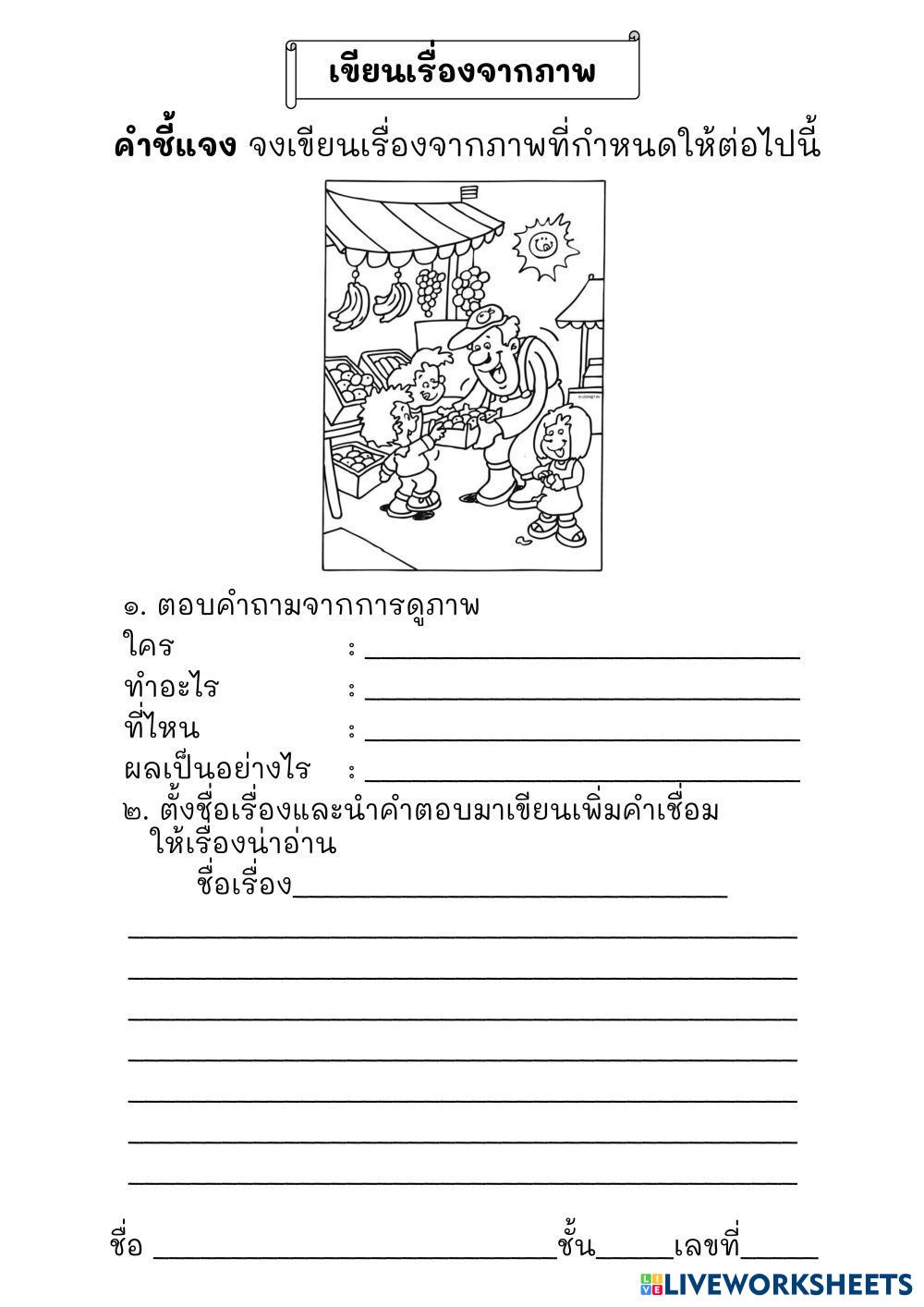 เขียนเรื่องจากภาพ

คำชี้แจง จงเขียนเรื่องจากภาพที่กำหนดให้ต่อไปนี้

๑. ตอบคำถามจากการดูภาพ
ใคร : ____
ทำอะไร : ____
ที่ไหน : ____
ผลเป็นอย่างไร : ____

๒. ตั้งชื่อเรื่องและนำคำตอบมาเขียนเพิ่มคำเชื่อมให้เรื่องน่าอ่าน
ชื่อเรื่อง____

____
____
____
____
____
____
____

ชื่อ ____ชั้น____เลขที่____

LIVEWORKSHEETS